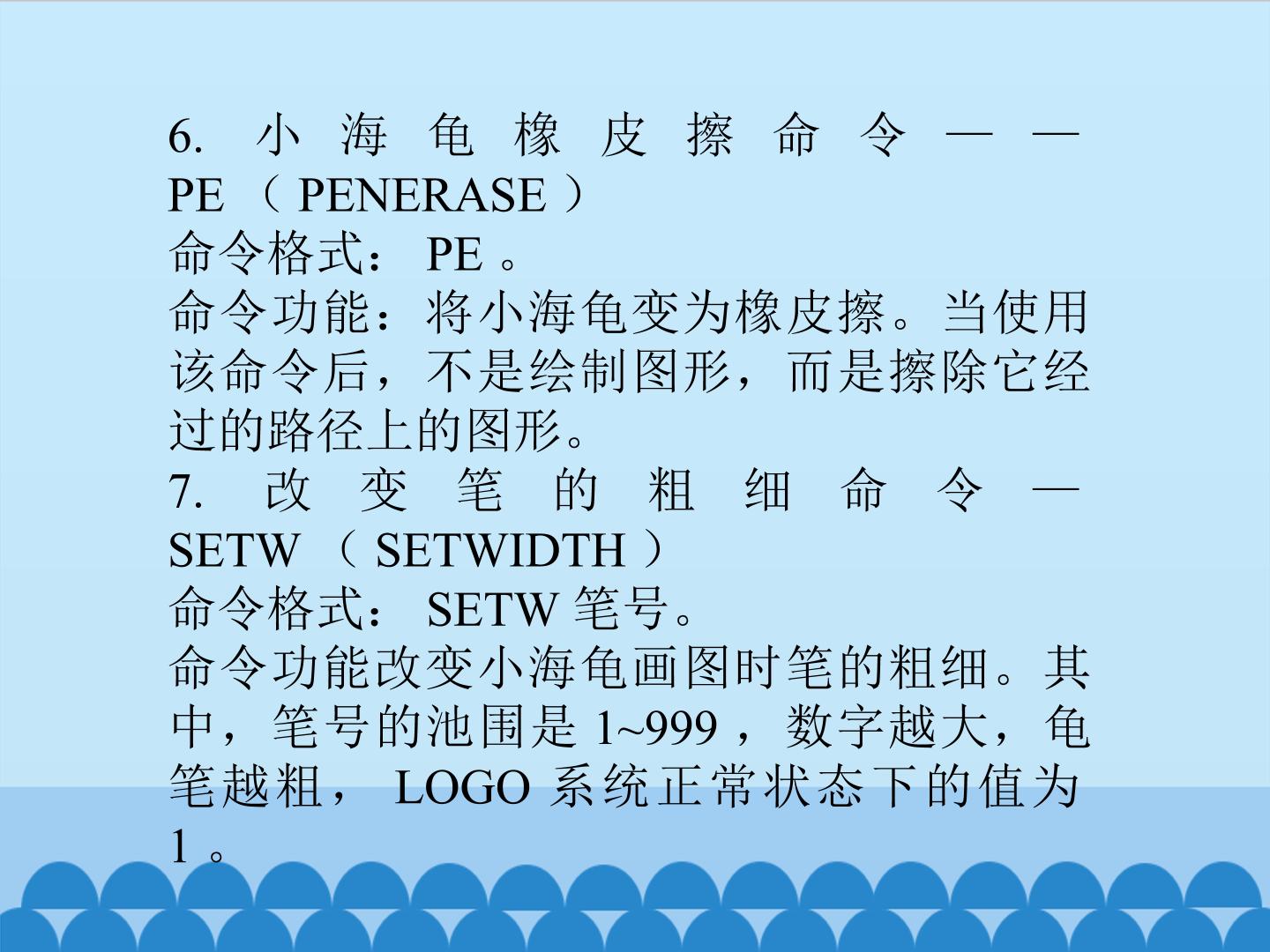 6.小海龟橡皮擦命令——PE（PENERASE）

命令格式：PE。

命令功能：将小海龟变为橡皮擦。当使用该命令后，不是绘制图形，而是擦除它经过的路径上的图形。

7.改变笔的粗细命令—SETW（SETWIDTH）

命令格式：SETW笔号。

命令功能改变小海龟画图时笔的粗细。其中，笔号的池围是1~999，数字越大，龟笔越粗，LOGO系统正常状态下的值为1。